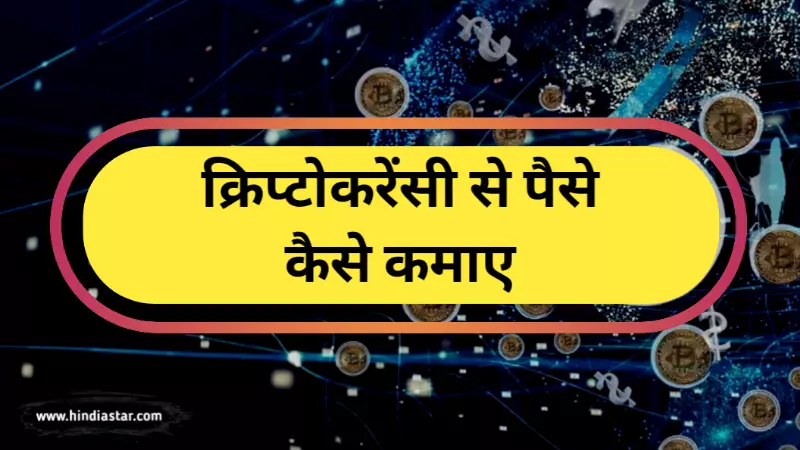 क्रिप्टोकरेंसी से पैसे कैसे कमाए

www.hindiastar.com